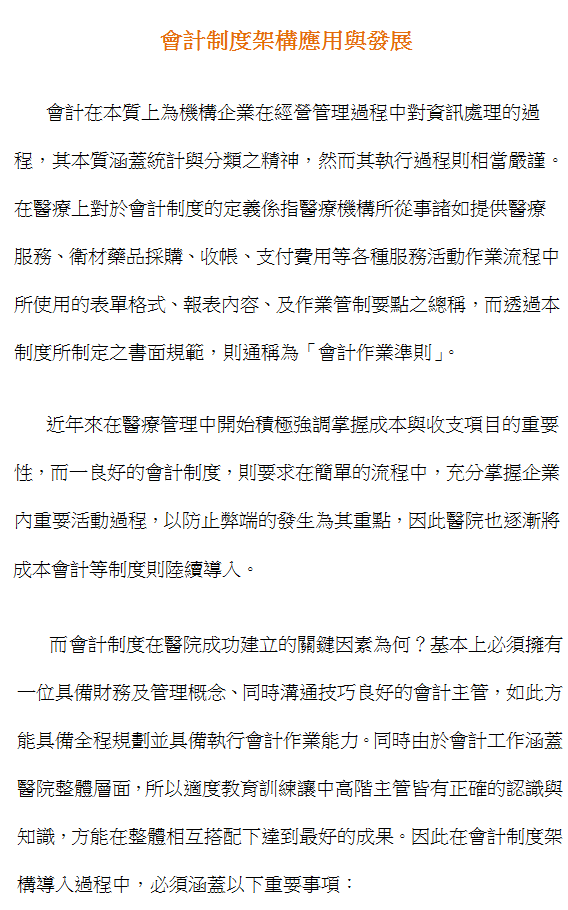 會計制度架構應用與發展

會計在本質上為機構企業在經營管理過程中對資訊處理的過程，其本質涵蓋統計與分類之精神，然而其執行過程則相當嚴謹。在醫療上對於會計制度的定義係指醫療機構所從事諸如提供醫療服務、衛材藥品採購、收帳、支付費用等各種服務活動作業流程中所使用的表單格式、報表內容、及作業管制要點之總稱，而透過本制度所制定之書面規範，則通稱為「會計作業準則」。

近年來在醫療管理中開始積極強調掌握成本與收支項目的重要性，而一良好的會計制度，則要求在簡單的流程中，充分掌握企業內重要活動過程，以防止弊端的發生為其重點，因此醫院也逐漸將成本會計等制度則陸續導入。

而會計制度在醫院成功建立的關鍵因素為何？基本上必須擁有一位具備財務及管理概念、同時溝通技巧良好的會計主管，如此方能具備全程規劃並具備執行會計作業能力。同時由於會計工作涵蓋醫院整體層面，所以適度教育訓練讓中高階主管皆有正確的認識與知識，方能在整體相互搭配下達到最好的成果。因此在會計制度架構導入過程中，必須涵蓋以下重要事項：